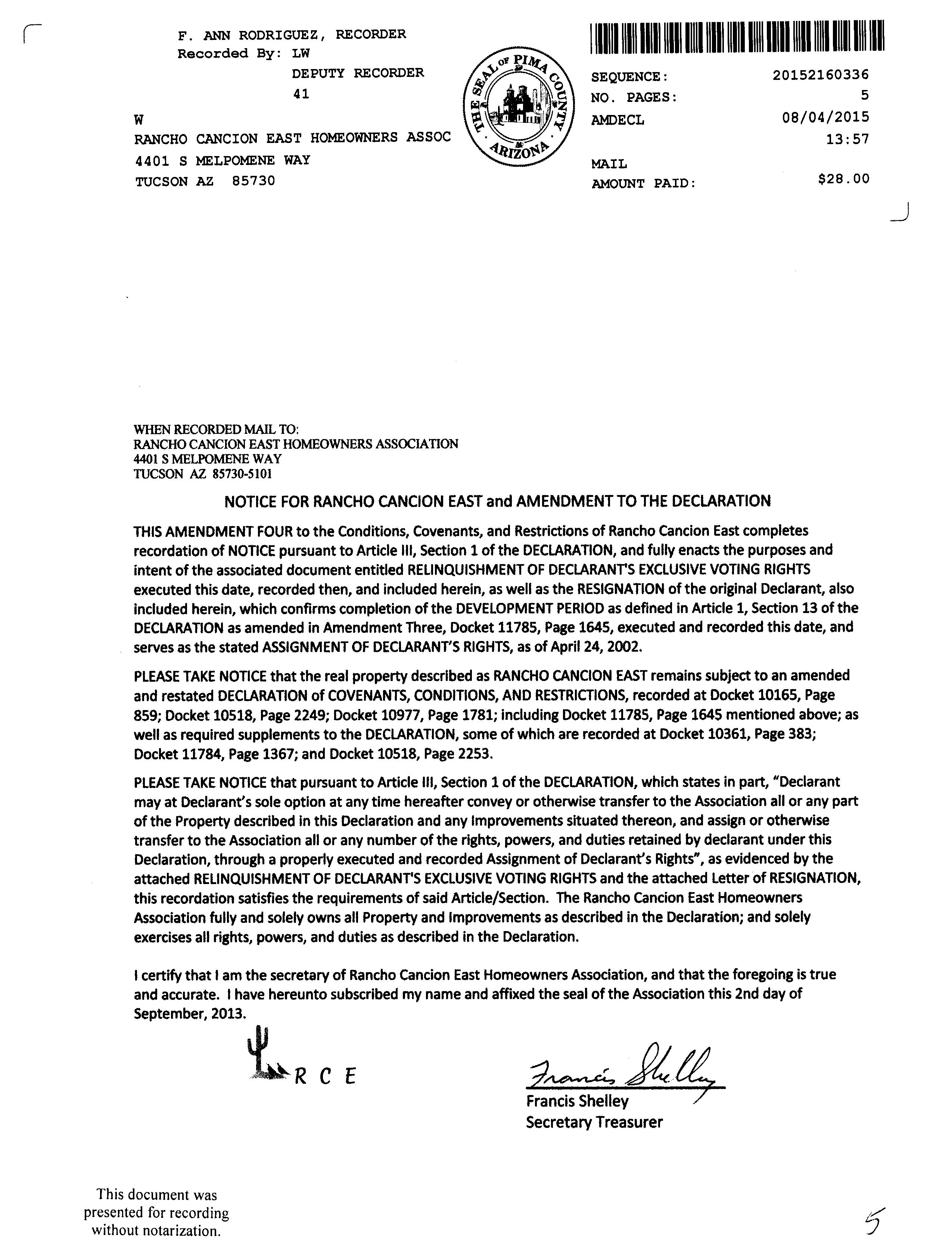 F. ANN RODRIGUEZ, RECORDER
Recorded By: LW
DEPUTY RECORDER
41

W
RANCHO CANCION EAST HOMEOWNERS ASSOC
4401 S MELPOMENE WAY
TUCSON AZ 85730

THE SEAL OF PIMA COUNTY ARIZONA

SEQUENCE: 20152160336
NO. PAGES: 5
AMDECL 08/04/2015
13:57
MAIL
AMOUNT PAID: $28.00

WHEN RECORDED MAIL TO:
RANCHO CANCION EAST HOMEOWNERS ASSOCIATION
4401 S MELPOMENE WAY
TUCSON AZ 85730-5101

NOTICE FOR RANCHO CANCION EAST and AMENDMENT TO THE DECLARATION

THIS AMENDMENT FOUR to the Conditions, Covenants, and Restrictions of Rancho Cancion East completes recordation of NOTICE pursuant to Article III, Section 1 of the DECLARATION, and fully enacts the purposes and intent of the associated document entitled RELINQUISHMENT OF DECLARANT'S EXCLUSIVE VOTING RIGHTS executed this date, recorded then, and included herein, as well as the RESIGNATION of the original Declarant, also included herein, which confirms completion of the DEVELOPMENT PERIOD as defined in Article 1, Section 13 of the DECLARATION as amended in Amendment Three, Docket 11785, Page 1645, executed and recorded this date, and serves as the stated ASSIGNMENT OF DECLARANT'S RIGHTS, as of April 24, 2002.

PLEASE TAKE NOTICE that the real property described as RANCHO CANCION EAST remains subject to an amended and restated DECLARATION of COVENANTS, CONDITIONS, AND RESTRICTIONS, recorded at Docket 10165, Page 859; Docket 10518, Page 2249; Docket 10977, Page 1781; including Docket 11785, Page 1645 mentioned above; as well as required supplements to the DECLARATION, some of which are recorded at Docket 10361, Page 383; Docket 11784, Page 1367; and Docket 10518, Page 2253.

PLEASE TAKE NOTICE that pursuant to Article III, Section 1 of the DECLARATION, which states in part, "Declarant may at Declarant's sole option at any time hereafter convey or otherwise transfer to the Association all or any part of the Property described in this Declaration and any Improvements situated thereon, and assign or otherwise transfer to the Association all or any number of the rights, powers, and duties retained by declarant under this Declaration, through a properly executed and recorded Assignment of Declarant's Rights", as evidenced by the attached RELINQUISHMENT OF DECLARANT'S EXCLUSIVE VOTING RIGHTS and the attached Letter of RESIGNATION, this recordation satisfies the requirements of said Article/Section. The Rancho Cancion East Homeowners Association fully and solely owns all Property and Improvements as described in the Declaration; and solely exercises all rights, powers, and duties as described in the Declaration.

I certify that I am the secretary of Rancho Cancion East Homeowners Association, and that the foregoing is true and accurate. I have hereunto subscribed my name and affixed the seal of the Association this 2nd day of September, 2013.

R C E

Francis Shelley
Francis Shelley
Secretary Treasurer

This document was presented for recording without notarization.

5